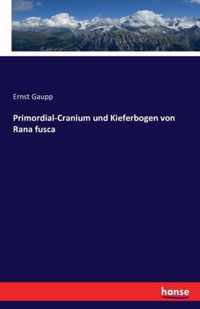 Ernst Gaupp

Primordial-Cranium und Kieferbogen von Rana fusca

hanse